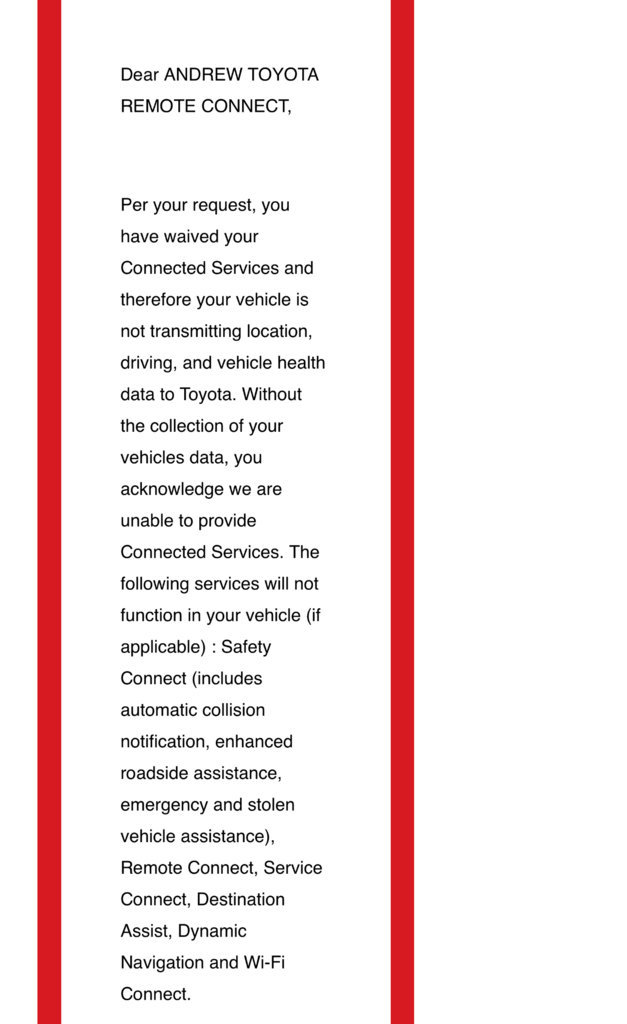 Dear ANDREW TOYOTA REMOTE CONNECT,

Per your request, you have waived your Connected Services and therefore your vehicle is not transmitting location, driving, and vehicle health data to Toyota. Without the collection of your vehicles data, you acknowledge we are unable to provide Connected Services. The following services will not function in your vehicle (if applicable) : Safety Connect (includes automatic collision notification, enhanced roadside assistance, emergency and stolen vehicle assistance), Remote Connect, Service Connect, Destination Assist, Dynamic Navigation and Wi-Fi Connect.